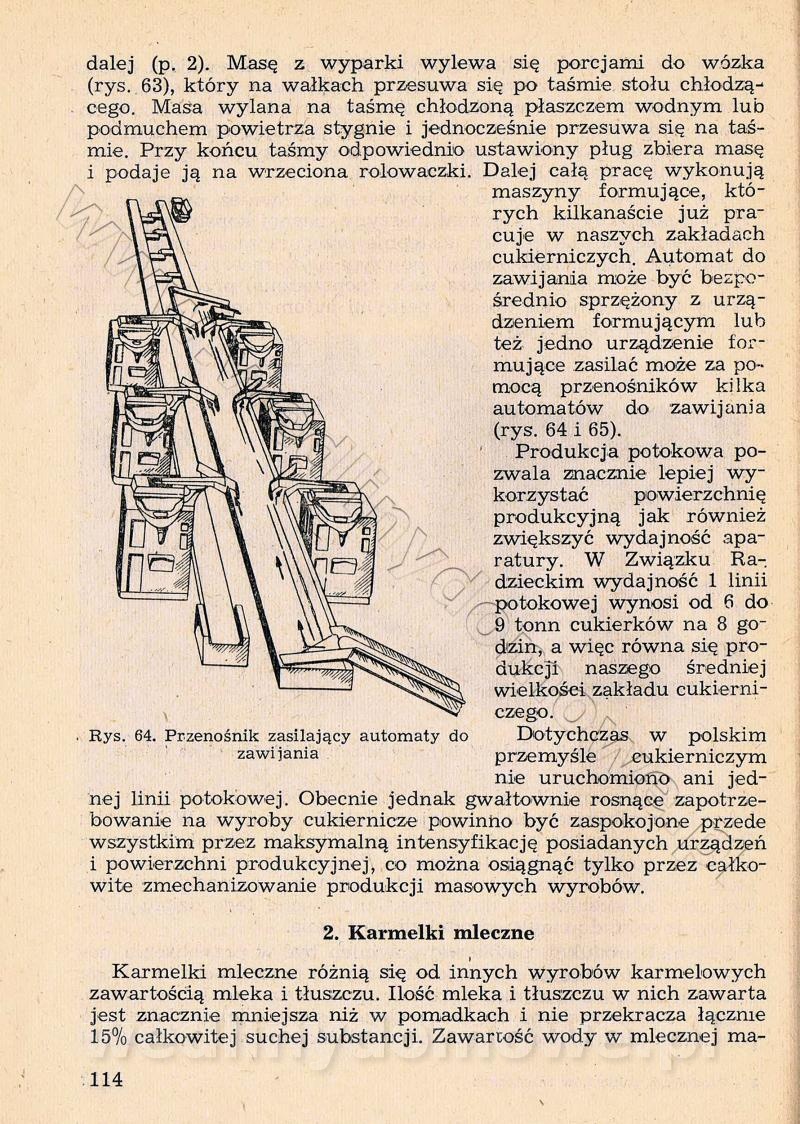 dalej (p. 2). Masę z wyparki wylewa się porcjami do wózka (rys. 63), który na wałkach przesuwa się po taśmie stołu chłodzącego. Masa wylana na taśmę chłodzoną płaszczem wodnym lub podmuchem powietrza stygnie i jednocześnie przesuwa się na taśmie. Przy końcu taśmy odpowiednio ustawiony pług zbiera masę i podaje ją na wrzeciona rolowaczki. Dalej całą pracę wykonują maszyny formujące, których kilkanaście już pracuje w naszych zakładach cukierniczych. Automat do zawijania może być bezpośrednio sprzężony z urządzeniem formującym lub też jedno urządzenie formujące zasilać może za pomocą przenośników kilka automatów do zawijania (rys. 64 i 65).

Produkcja potokowa pozwala znacznie lepiej wykorzystać powierzchnię produkcyjną jak również zwiększyć wydajność aparatury. W Związku Radzieckim wydajność 1 linii potokowej wynosi od 6 do 9 tonn cukierków na 8 godzin, a więc równa się produkcji naszego średniej wielkości zakładu cukierniczego.

Rys. 64. Przenośnik zasilający automaty do zawijania

Dotychczas w polskim przemyśle cukierniczym nie uruchomiono ani jednej linii potokowej. Obecnie jednak gwałtownie rosnące zapotrzebowanie na wyroby cukiernicze powinno być zaspokojone przede wszystkim przez maksymalną intensyfikację posiadanych urządzeń i powierzchni produkcyjnej, co można osiągnąć tylko przez całkowite zmechanizowanie produkcji masowych wyrobów.

2. Karmelki mleczne

Karmelki mleczne różnią się od innych wyrobów karmelowych zawartością mleka i tłuszczu. Ilość mleka i tłuszczu w nich zawarta jest znacznie mniejsza niż w pomadkach i nie przekracza łącznie 15% całkowitej suchej substancji. Zawartość wody w mlecznej ma-

114